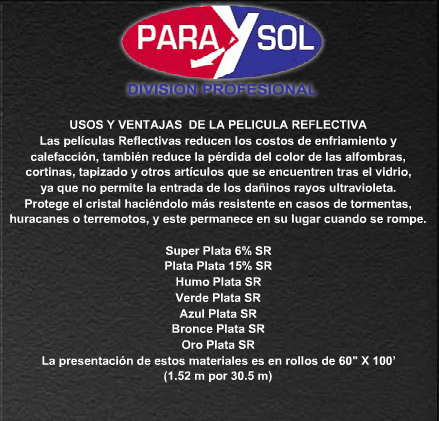 PARA Y SOL

DIVISION PROFESIONAL

USOS Y VENTAJAS DE LA PELICULA REFLECTIVA

Las películas Reflectivas reducen los costos de enfriamiento y calefacción, también reduce la pérdida del color de las alfombras, cortinas, tapizado y otros artículos que se encuentren tras el vidrio, ya que no permite la entrada de los dañinos rayos ultravioleta. Protege el cristal haciéndolo más resistente en casos de tormentas, huracanes o terremotos, y este permanece en su lugar cuando se rompe.

Super Plata 6% SR
Plata Plata 15% SR
Humo Plata SR
Verde Plata SR
Azul Plata SR
Bronce Plata SR
Oro Plata SR

La presentación de estos materiales es en rollos de 60" X 100'
(1.52 m por 30.5 m)